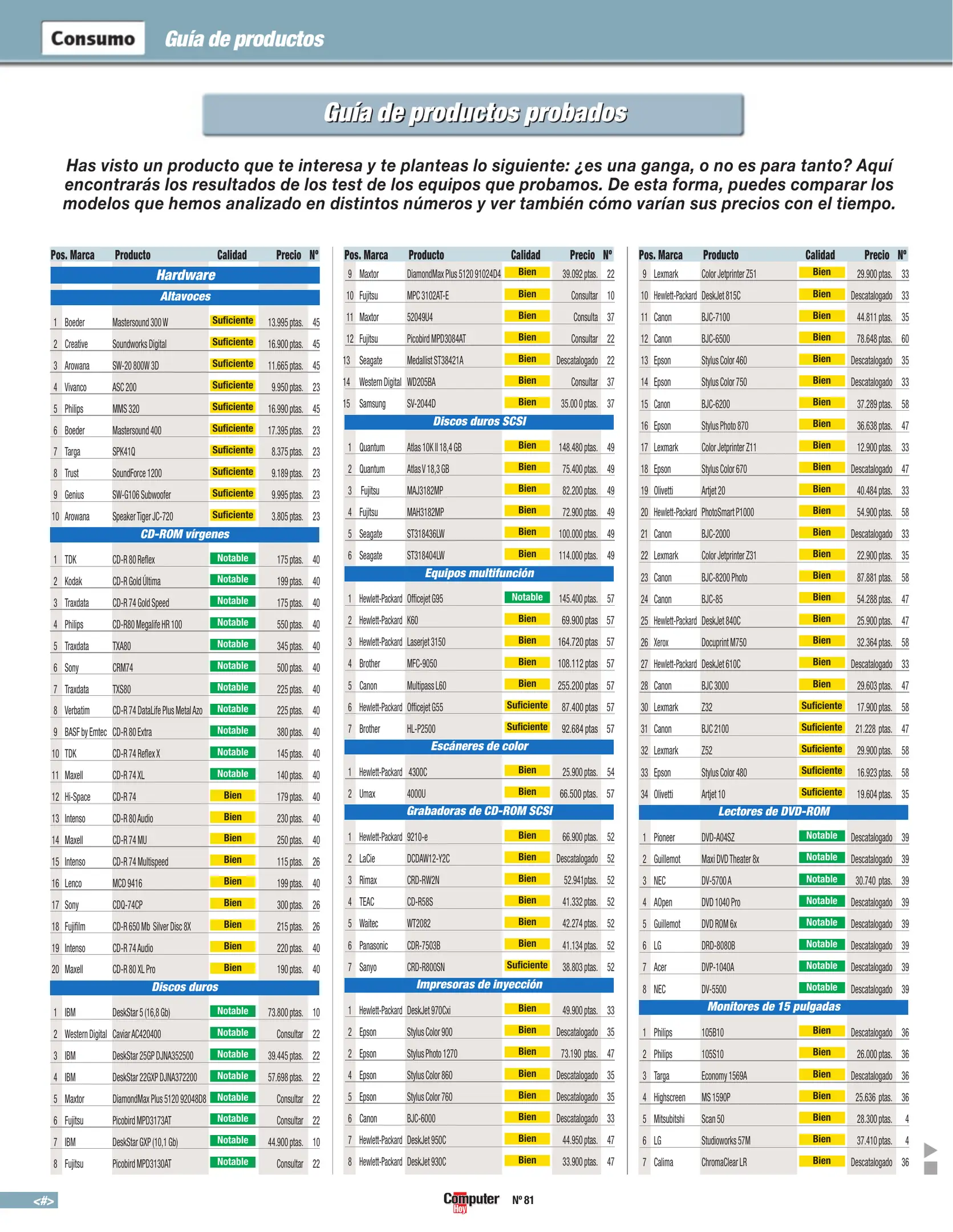 Consumo Guía de productos

Guía de productos probados

Has visto un producto que te interesa y te planteas lo siguiente: ¿es una ganga, o no es para tanto? Aquí encontrarás los resultados de los test de los equipos que probamos. De esta forma, puedes comparar los modelos que hemos analizado en distintos números y ver también cómo varían sus precios con el tiempo.

| Pos. | Marca | Producto | Calidad | Precio | Nº |
|---|---|---|---|---|---|
| Hardware | | | | | |
| Altavoces | | | | | |
| 1 | Boeder | Mastersound 300 W | Suficiente | 13.995 ptas. | 45 |
| 2 | Creative | Soundworks Digital | Suficiente | 16.900 ptas. | 45 |
| 3 | Arowana | SW-20 800W 3D | Suficiente | 11.665 ptas. | 45 |
| 4 | Vivanco | ASC 200 | Suficiente | 9.950 ptas. | 23 |
| 5 | Philips | MMS 320 | Suficiente | 16.990 ptas. | 45 |
| 6 | Boeder | Mastersound 400 | Suficiente | 17.395 ptas. | 23 |
| 7 | Targa | SPK41Q | Suficiente | 8.375 ptas. | 23 |
| 8 | Trust | SoundForce 1200 | Suficiente | 9.189 ptas. | 23 |
| 9 | Genius | SW-G106 Subwoofer | Suficiente | 9.995 ptas. | 23 |
| 10 | Arowana | Speaker Tiger JC-720 | Suficiente | 3.805 ptas. | 23 |
| CD-ROM vírgenes | | | | | |
| 1 | TDK | CD-R 80 Reflex | Notable | 175 ptas. | 40 |
| 2 | Kodak | CD-R Gold Última | Notable | 199 ptas. | 40 |
| 3 | Traxdata | CD-R 74 Gold Speed | Notable | 175 ptas. | 40 |
| 4 | Philips | CD-R80 Megalife HR 100 | Notable | 550 ptas. | 40 |
| 5 | Traxdata | TXA80 | Notable | 345 ptas. | 40 |
| 6 | Sony | CRM74 | Notable | 500 ptas. | 40 |
| 7 | Traxdata | TXS80 | Notable | 225 ptas. | 40 |
| 8 | Verbatim | CD-R 74 DataLife Plus Metal Azo | Notable | 225 ptas. | 40 |
| 9 | BASF by Emtec | CD-R 80 Extra | Notable | 380 ptas. | 40 |
| 10 | TDK | CD-R 74 Reflex X | Notable | 145 ptas. | 40 |
| 11 | Maxell | CD-R 74 XL | Notable | 140 ptas. | 40 |
| 12 | Hi-Space | CD-R 74 | Bien | 179 ptas. | 40 |
| 13 | Intenso | CD-R 80 Audio | Bien | 230 ptas. | 40 |
| 14 | Maxell | CD-R 74 MU | Bien | 250 ptas. | 40 |
| 15 | Intenso | CD-R 74 Multispeed | Bien | 115 ptas. | 26 |
| 16 | Lenco | MCD 9416 | Bien | 199 ptas. | 40 |
| 17 | Sony | CDQ-74CP | Bien | 300 ptas. | 26 |
| 18 | Fujifilm | CD-R 650 Mb Silver Disc 8X | Bien | 215 ptas. | 26 |
| 19 | Intenso | CD-R 74 Audio | Bien | 220 ptas. | 40 |
| 20 | Maxell | CD-R 80 XL Pro | Bien | 190 ptas. | 40 |
| Discos duros | | | | | |
| 1 | IBM | DeskStar 5 (16,8 Gb) | Notable | 73.800 ptas. | 10 |
| 2 | Western Digital | Caviar AC420400 | Notable | Consultar | 22 |
| 3 | IBM | DeskStar 25GP DJNA352500 | Notable | 39.445 ptas. | 22 |
| 4 | IBM | DeskStar 22GXP DJNA372200 | Notable | 57.698 ptas. | 22 |
| 5 | Maxtor | DiamondMax Plus 5120 92048D8 | Notable | Consultar | 22 |
| 6 | Fujitsu | Picobird MPD3173AT | Notable | Consultar | 22 |
| 7 | IBM | DeskStar GXP (10,1 Gb) | Notable | 44.900 ptas. | 10 |
| 8 | Fujitsu | Picobird MPD3130AT | Notable | Consultar | 22 |

| Pos. | Marca | Producto | Calidad | Precio | Nº |
|---|---|---|---|---|---|
| 9 | Maxtor | DiamondMax Plus 5120 91024D4 | Bien | 39.092 ptas. | 22 |
| 10 | Fujitsu | MPC 3102AT-E | Bien | Consultar | 10 |
| 11 | Maxtor | 52049U4 | Bien | Consulta | 37 |
| 12 | Fujitsu | Picobird MPD3084AT | Bien | Consultar | 22 |
| 13 | Seagate | Medallist ST38421A | Bien | Descatalogado | 22 |
| 14 | Western Digital | WD205BA | Bien | Consultar | 37 |
| 15 | Samsung | SV-2044D | Bien | 35.00 0 ptas. | 37 |
| Discos duros SCSI | | | | | |
| 1 | Quantum | Atlas 10K II 18,4 GB | Bien | 148.480 ptas. | 49 |
| 2 | Quantum | Atlas V 18,3 GB | Bien | 75.400 ptas. | 49 |
| 3 | Fujitsu | MAJ3182MP | Bien | 82.200 ptas. | 49 |
| 4 | Fujitsu | MAH3182MP | Bien | 72.900 ptas. | 49 |
| 5 | Seagate | ST318436LW | Bien | 100.000 ptas. | 49 |
| 6 | Seagate | ST318404LW | Bien | 114.000 ptas. | 49 |
| Equipos multifunción | | | | | |
| 1 | Hewlett-Packard | Officejet G95 | Notable | 145.400 ptas. | 57 |
| 2 | Hewlett-Packard | K60 | Bien | 69.900 ptas | 57 |
| 3 | Hewlett-Packard | Laserjet 3150 | Bien | 164.720 ptas | 57 |
| 4 | Brother | MFC-9050 | Bien | 108.112 ptas | 57 |
| 5 | Canon | Multipass L60 | Bien | 255.200 ptas | 57 |
| 6 | Hewlett-Packard | Officejet G55 | Suficiente | 87.400 ptas | 57 |
| 7 | Brother | HL-P2500 | Suficiente | 92.684 ptas | 57 |
| Escáneres de color | | | | | |
| 1 | Hewlett-Packard | 4300C | Bien | 25.900 ptas. | 54 |
| 2 | Umax | 4000U | Bien | 66.500 ptas. | 57 |
| Grabadoras de CD-ROM SCSI | | | | | |
| 1 | Hewlett-Packard | 9210-e | Bien | 66.900 ptas. | 52 |
| 2 | LaCie | DCDAW12-Y2C | Bien | Descatalogado | 52 |
| 3 | Rimax | CRD-RW2N | Bien | 52.941ptas. | 52 |
| 4 | TEAC | CD-R58S | Bien | 41.332 ptas. | 52 |
| 5 | Waitec | WT2082 | Bien | 42.274 ptas. | 52 |
| 6 | Panasonic | CDR-7503B | Bien | 41.134 ptas. | 52 |
| 7 | Sanyo | CRD-R800SN | Suficiente | 38.803 ptas. | 52 |
| Impresoras de inyección | | | | | |
| 1 | Hewlett-Packard | DeskJet 970Cxi | Bien | 49.900 ptas. | 33 |
| 2 | Epson | Stylus Color 900 | Bien | Descatalogado | 35 |
| 2 | Epson | Stylus Photo 1270 | Bien | 73.190 ptas. | 47 |
| 4 | Epson | Stylus Color 860 | Bien | Descatalogado | 35 |
| 5 | Epson | Stylus Color 760 | Bien | Descatalogado | 35 |
| 6 | Canon | BJC-6000 | Bien | Descatalogado | 33 |
| 7 | Hewlett-Packard | DeskJet 950C | Bien | 44.950 ptas. | 47 |
| 8 | Hewlett-Packard | DeskJet 930C | Bien | 33.900 ptas. | 47 |

| Pos. | Marca | Producto | Calidad | Precio | Nº |
|---|---|---|---|---|---|
| 9 | Lexmark | Color Jetprinter Z51 | Bien | 29.900 ptas. | 33 |
| 10 | Hewlett-Packard | DeskJet 815C | Bien | Descatalogado | 33 |
| 11 | Canon | BJC-7100 | Bien | 44.811 ptas. | 35 |
| 12 | Canon | BJC-6500 | Bien | 78.648 ptas. | 60 |
| 13 | Epson | Stylus Color 460 | Bien | Descatalogado | 35 |
| 14 | Epson | Stylus Color 750 | Bien | Descatalogado | 33 |
| 15 | Canon | BJC-6200 | Bien | 37.289 ptas. | 58 |
| 16 | Epson | Stylus Photo 870 | Bien | 36.638 ptas. | 47 |
| 17 | Lexmark | Color Jetprinter Z11 | Bien | 12.900 ptas. | 33 |
| 18 | Epson | Stylus Color 670 | Bien | Descatalogado | 47 |
| 19 | Olivetti | Artjet 20 | Bien | 40.484 ptas. | 33 |
| 20 | Hewlett-Packard | PhotoSmart P1000 | Bien | 54.900 ptas. | 58 |
| 21 | Canon | BJC-2000 | Bien | Descatalogado | 33 |
| 22 | Lexmark | Color Jetprinter Z31 | Bien | 22.900 ptas. | 35 |
| 23 | Canon | BJC-8200 Photo | Bien | 87.881 ptas. | 58 |
| 24 | Canon | BJC-85 | Bien | 54.288 ptas. | 47 |
| 25 | Hewlett-Packard | DeskJet 840C | Bien | 25.900 ptas. | 47 |
| 26 | Xerox | Docuprint M750 | Bien | 32.364 ptas. | 58 |
| 27 | Hewlett-Packard | DeskJet 610C | Bien | Descatalogado | 33 |
| 28 | Canon | BJC 3000 | Bien | 29.603 ptas. | 47 |
| 30 | Lexmark | Z32 | Suficiente | 17.900 ptas. | 58 |
| 31 | Canon | BJC 2100 | Suficiente | 21.228 ptas. | 47 |
| 32 | Lexmark | Z52 | Suficiente | 29.900 ptas. | 58 |
| 33 | Epson | Stylus Color 480 | Suficiente | 16.923 ptas. | 58 |
| 34 | Olivetti | Artjet 10 | Suficiente | 19.604 ptas. | 35 |
| Lectores de DVD-ROM | | | | | |
| 1 | Pioneer | DVD-A04SZ | Notable | Descatalogado | 39 |
| 2 | Guillemot | Maxi DVD Theater 8x | Notable | Descatalogado | 39 |
| 3 | NEC | DV-5700 A | Notable | 30.740 ptas. | 39 |
| 4 | AOpen | DVD 1040 Pro | Notable | Descatalogado | 39 |
| 5 | Guillemot | DVD ROM 6x | Notable | Descatalogado | 39 |
| 6 | LG | DRD-8080B | Notable | Descatalogado | 39 |
| 7 | Acer | DVP-1040A | Notable | Descatalogado | 39 |
| 8 | NEC | DV-5500 | Notable | Descatalogado | 39 |
| Monitores de 15 pulgadas | | | | | |
| 1 | Philips | 105B10 | Bien | Descatalogado | 36 |
| 2 | Philips | 105S10 | Bien | 26.000 ptas. | 36 |
| 3 | Targa | Economy 1569A | Bien | Descatalogado | 36 |
| 4 | Highscreen | MS 1590P | Bien | 25.636 ptas. | 36 |
| 5 | Mitsubitshi | Scan 50 | Bien | 28.300 ptas. | 4 |
| 6 | LG | Studioworks 57M | Bien | 37.410 ptas. | 4 |
| 7 | Calima | ChromaClear LR | Bien | Descatalogado | 36 |

<#>

Computer Hoy Nº 81